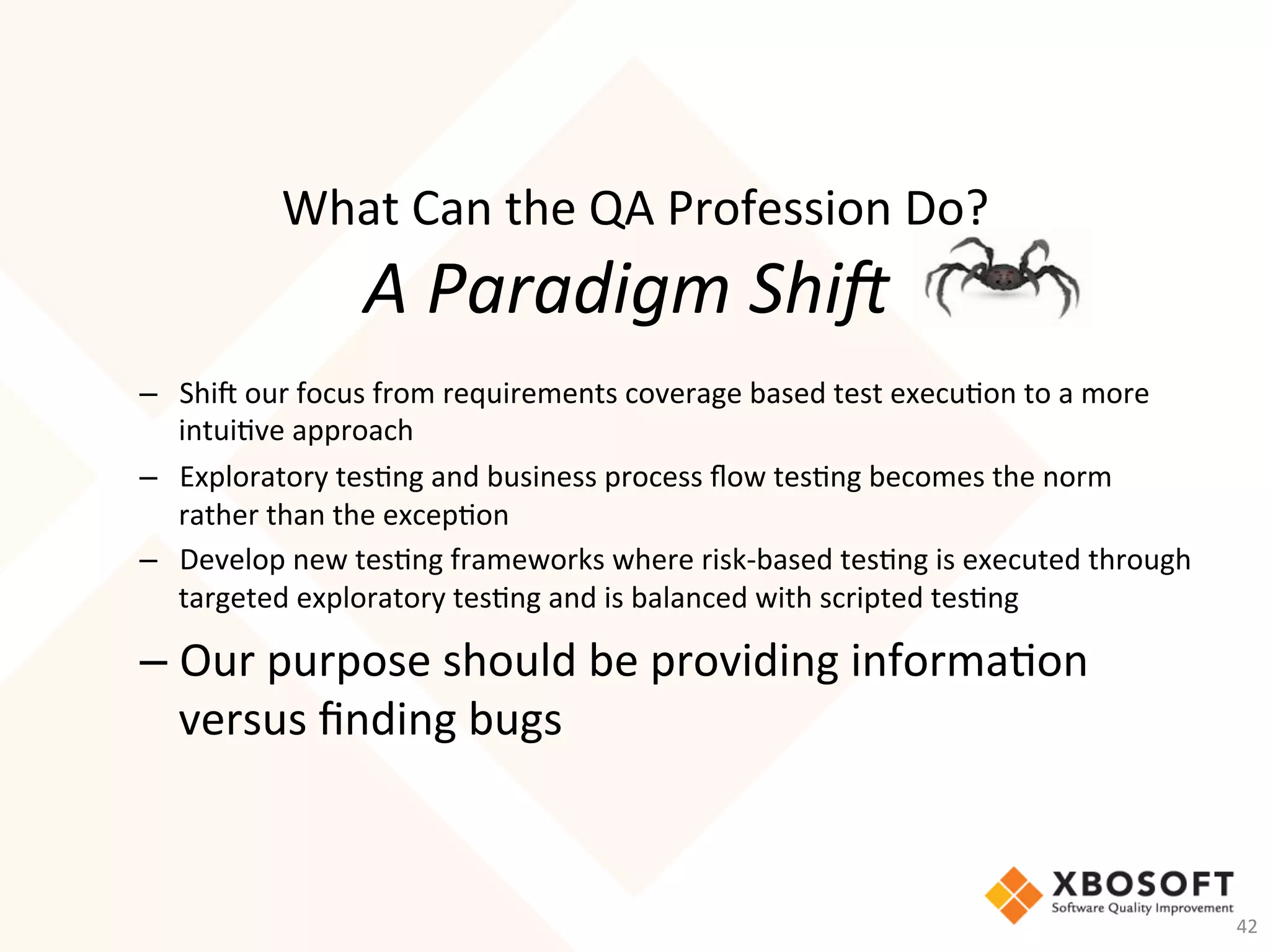 What Can the QA Profession Do?
A Paradigm Shift

– Shift our focus from requirements coverage based test execution to a more intuitive approach
– Exploratory testing and business process flow testing becomes the norm rather than the exception
– Develop new testing frameworks where risk-based testing is executed through targeted exploratory testing and is balanced with scripted testing
– Our purpose should be providing information versus finding bugs

XBOSOFT
Software Quality Improvement

42